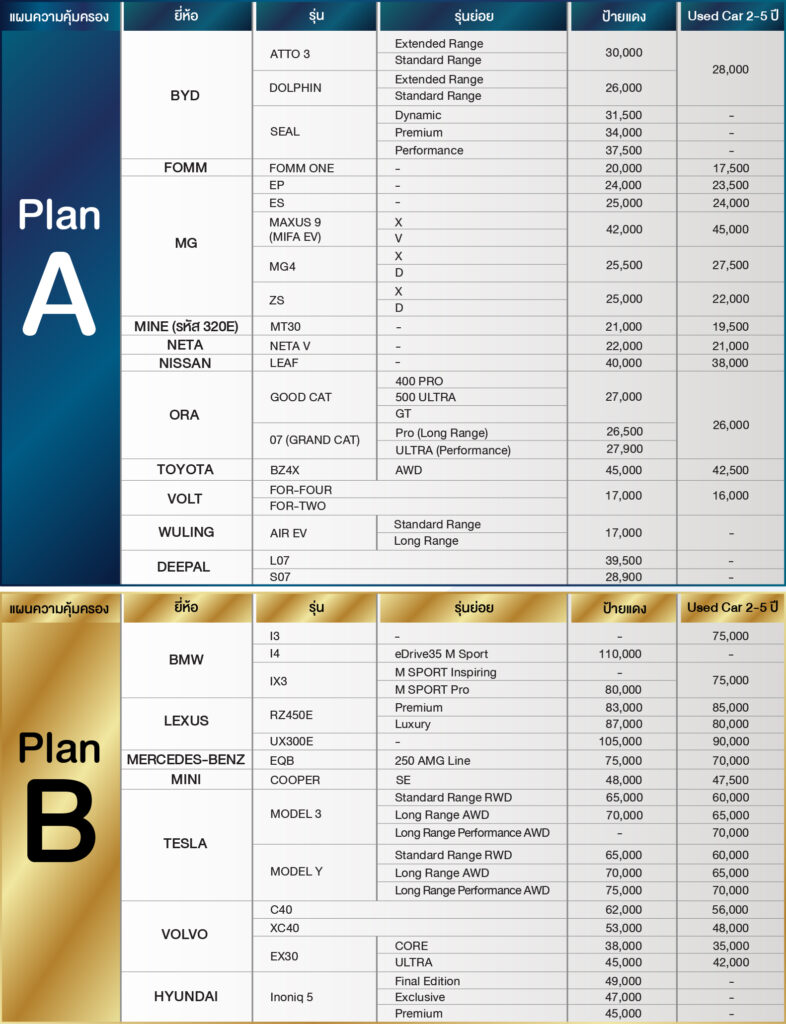 | แผนความคุ้มครอง | ยี่ห้อ | รุ่น | รุ่นย่อย | ป้ายแดง | Used Car 2-5 ปี |
|---|---|---|---|---|---|
| Plan A | BYD | ATTO 3 | Extended Range | 30,000 | 28,000 |
| | | | Standard Range | | |
| | | DOLPHIN | Extended Range | 26,000 | |
| | | | Standard Range | | |
| | | SEAL | Dynamic | 31,500 | - |
| | | | Premium | 34,000 | - |
| | | | Performance | 37,500 | - |
| | FOMM | FOMM ONE | - | 20,000 | 17,500 |
| | MG | EP | - | 24,000 | 23,500 |
| | | ES | - | 25,000 | 24,000 |
| | | MAXUS 9 (MIFA EV) | X | 42,000 | 45,000 |
| | | | V | | |
| | | MG4 | X | 25,500 | 27,500 |
| | | | D | | |
| | | ZS | X | 25,000 | 22,000 |
| | | | D | | |
| | MINE (รหัส 320E) | MT30 | - | 21,000 | 19,500 |
| | NETA | NETA V | - | 22,000 | 21,000 |
| | NISSAN | LEAF | - | 40,000 | 38,000 |
| | ORA | GOOD CAT | 400 PRO | 27,000 | 26,000 |
| | | | 500 ULTRA | | |
| | | | GT | | |
| | | 07 (GRAND CAT) | Pro (Long Range) | 26,500 | |
| | | | ULTRA (Performance) | 27,900 | |
| | TOYOTA | BZ4X | AWD | 45,000 | 42,500 |
| | VOLT | FOR-FOUR | | 17,000 | 16,000 |
| | | FOR-TWO | | | |
| | WULING | AIR EV | Standard Range | 17,000 | - |
| | | | Long Range | | |
| | DEEPAL | L07 | | 39,500 | - |
| | | S07 | | 28,900 | - |

| แผนความคุ้มครอง | ยี่ห้อ | รุ่น | รุ่นย่อย | ป้ายแดง | Used Car 2-5 ปี |
|---|---|---|---|---|---|
| Plan B | BMW | I3 | - | - | 75,000 |
| | | I4 | eDrive35 M Sport | 110,000 | - |
| | | IX3 | M SPORT Inspiring | - | 75,000 |
| | | | M SPORT Pro | 80,000 | |
| | LEXUS | RZ450E | Premium | 83,000 | 85,000 |
| | | | Luxury | 87,000 | 80,000 |
| | | UX300E | - | 105,000 | 90,000 |
| | MERCEDES-BENZ | EQB | 250 AMG Line | 75,000 | 70,000 |
| | MINI | COOPER | SE | 48,000 | 47,500 |
| | TESLA | MODEL 3 | Standard Range RWD | 65,000 | 60,000 |
| | | | Long Range AWD | 70,000 | 65,000 |
| | | | Long Range Performance AWD | - | 70,000 |
| | | MODEL Y | Standard Range RWD | 65,000 | 60,000 |
| | | | Long Range AWD | 70,000 | 65,000 |
| | | | Long Range Performance AWD | 75,000 | 70,000 |
| | VOLVO | C40 | | 62,000 | 56,000 |
| | | XC40 | | 53,000 | 48,000 |
| | | EX30 | CORE | 38,000 | 35,000 |
| | | | ULTRA | 45,000 | 42,000 |
| | HYUNDAI | Inoniq 5 | Final Edition | 49,000 | - |
| | | | Exclusive | 47,000 | - |
| | | | Premium | 45,000 | - |